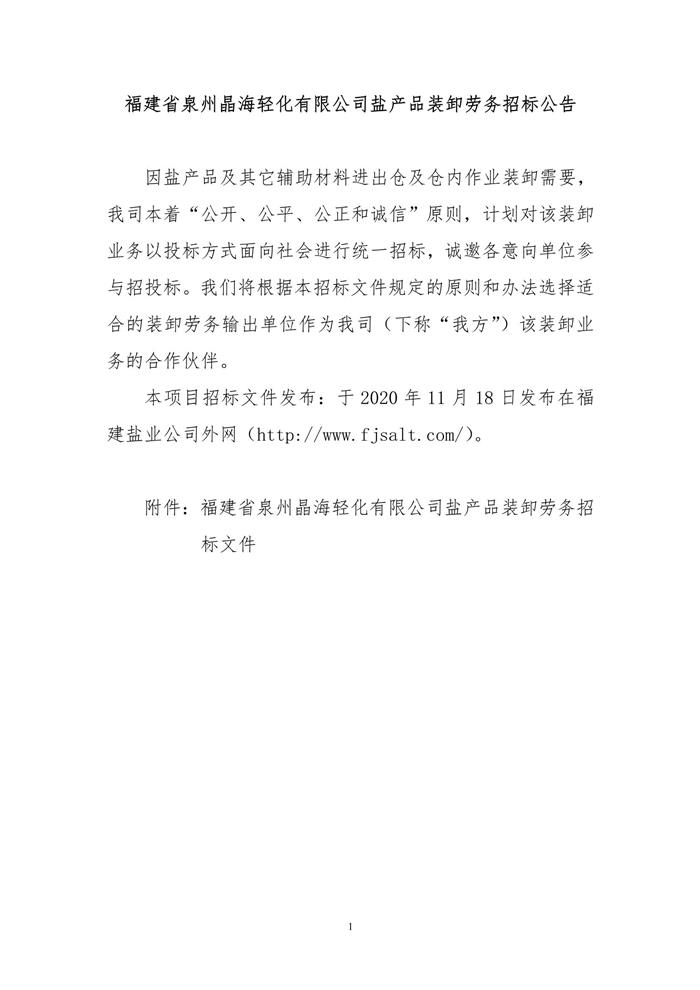 福建省泉州晶海轻化有限公司盐产品装卸劳务招标公告

因盐产品及其它辅助材料进出仓及仓内作业装卸需要，我司本着“公开、公平、公正和诚信”原则，计划对该装卸业务以投标方式面向社会进行统一招标，诚邀各意向单位参与招投标。我们将根据本招标文件规定的原则和办法选择适合的装卸劳务输出单位作为我司（下称“我方”）该装卸业务的合作伙伴。

本项目招标文件发布：于 2020 年 11 月 18 日发布在福建盐业公司外网（http://www.fjsalt.com/）。

附件：福建省泉州晶海轻化有限公司盐产品装卸劳务招标文件

1